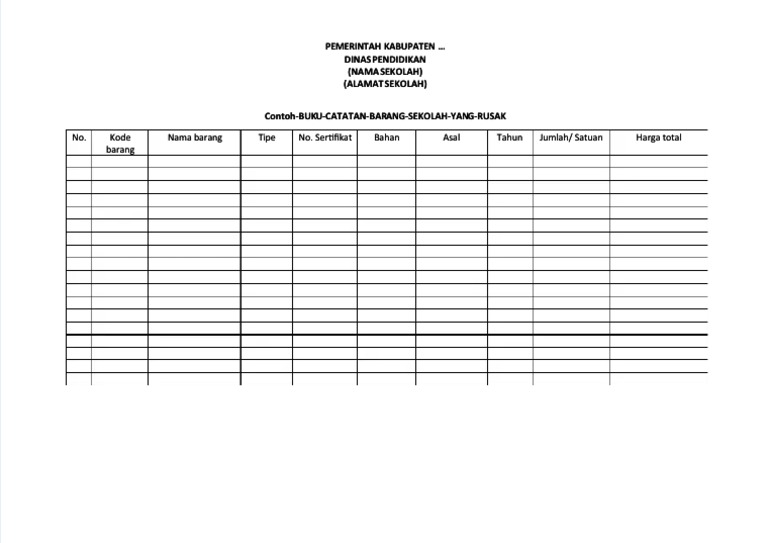 PEMERINTAH KABUPATEN ...
DINAS PENDIDIKAN
(NAMA SEKOLAH)
(ALAMAT SEKOLAH)

Contoh-BUKU-CATATAN-BARANG-SEKOLAH-YANG-RUSAK

| No. | Kode barang | Nama barang | Tipe | No. Sertifikat | Bahan | Asal | Tahun | Jumlah/ Satuan | Harga total |
|---|---|---|---|---|---|---|---|---|---|
| | | | | | | | | | |
| | | | | | | | | | |
| | | | | | | | | | |
| | | | | | | | | | |
| | | | | | | | | | |
| | | | | | | | | | |
| | | | | | | | | | |
| | | | | | | | | | |
| | | | | | | | | | |
| | | | | | | | | | |
| | | | | | | | | | |
| | | | | | | | | | |
| | | | | | | | | | |
| | | | | | | | | | |
| | | | | | | | | | |
| | | | | | | | | | |
| | | | | | | | | | |
| | | | | | | | | | |